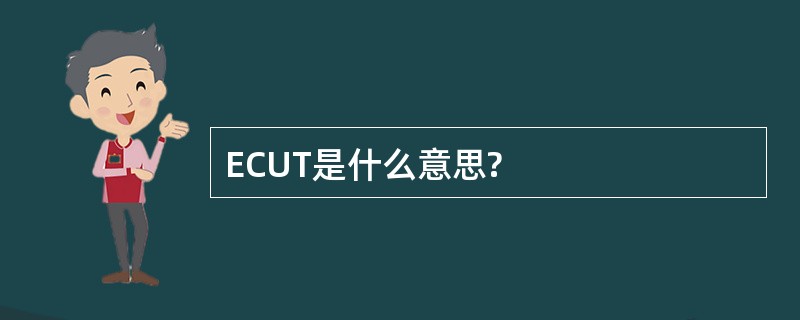 ECUT是什么意思?